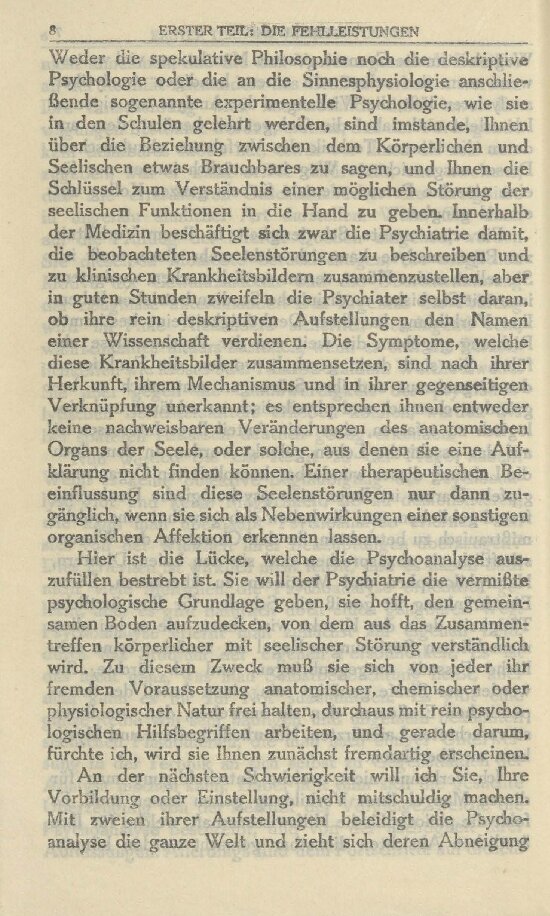 8 ERSTER TEIL: DIE FEHLLEISTUNGEN

Weder die spekulative Philosophie noch die deskriptive Psychologie oder die an die Sinnesphysiologie anschließende sogenannte experimentelle Psychologie, wie sie in den Schulen gelehrt werden, sind imstande, Ihnen über die Beziehung zwischen dem Körperlichen und Seelischen etwas Brauchbares zu sagen, und Ihnen die Schlüssel zum Verständnis einer möglichen Störung der seelischen Funktionen in die Hand zu geben. Innerhalb der Medizin beschäftigt sich zwar die Psychiatrie damit, die beobachteten Seelenstörungen zu beschreiben und zu klinischen Krankheitsbildern zusammenzustellen, aber in guten Stunden zweifeln die Psychiater selbst daran, ob ihre rein deskriptiven Aufstellungen den Namen einer Wissenschaft verdienen. Die Symptome, welche diese Krankheitsbilder zusammensetzen, sind nach ihrer Herkunft, ihrem Mechanismus und in ihrer gegenseitigen Verknüpfung unerkannt; es entsprechen ihnen entweder keine nachweisbaren Veränderungen des anatomischen Organs der Seele, oder solche, aus denen sie eine Aufklärung nicht finden können. Einer therapeutischen Beeinflussung sind diese Seelenstörungen nur dann zugänglich, wenn sie sich als Nebenwirkungen einer sonstigen organischen Affektion erkennen lassen.

Hier ist die Lücke, welche die Psychoanalyse auszufüllen bestrebt ist. Sie will der Psychiatrie die vermißte psychologische Grundlage geben, sie hofft, den gemeinsamen Boden aufzudecken, von dem aus das Zusammentreffen körperlicher mit seelischer Störung verständlich wird. Zu diesem Zweck muß sie sich von jeder ihr fremden Voraussetzung anatomischer, chemischer oder physiologischer Natur frei halten, durchaus mit rein psychologischen Hilfsbegriffen arbeiten, und gerade darum, fürchte ich, wird sie Ihnen zunächst fremdartig erscheinen.

An der nächsten Schwierigkeit will ich Sie, Ihre Vorbildung oder Einstellung, nicht mitschuldig machen. Mit zweien ihrer Aufstellungen beleidigt die Psychoanalyse die ganze Welt und zieht sich deren Abneigung